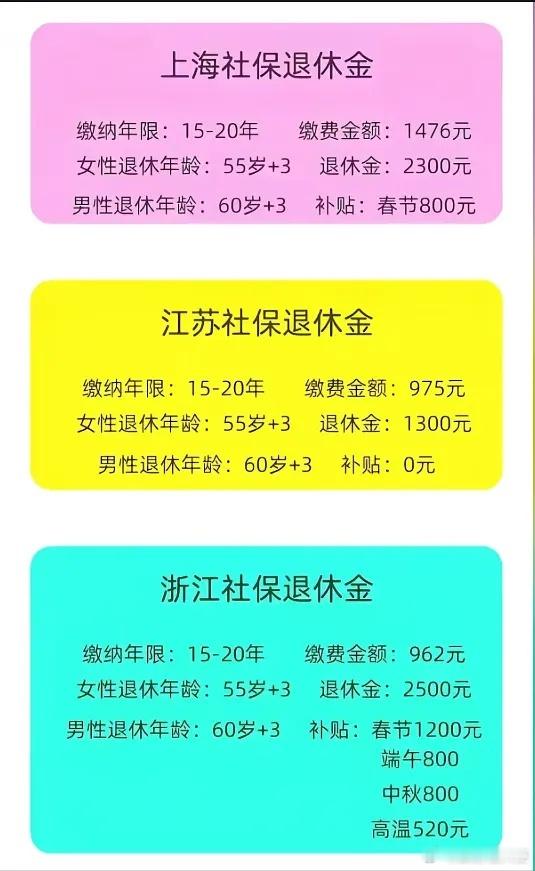 上海社保退休金

缴纳年限：15-20年　缴费金额：1476元
女性退休年龄：55岁+3　退休金：2300元
男性退休年龄：60岁+3　补贴：春节800元

江苏社保退休金

缴纳年限：15-20年　缴费金额：975元
女性退休年龄：55岁+3　退休金：1300元
男性退休年龄：60岁+3　补贴：0元

浙江社保退休金

缴纳年限：15-20年　缴费金额：962元
女性退休年龄：55岁+3　退休金：2500元
男性退休年龄：60岁+3　补贴：春节1200元
端午800
中秋800
高温520元